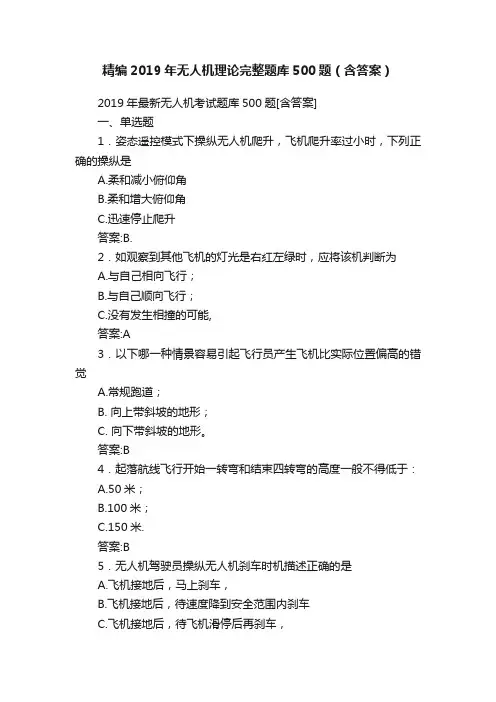 精编2019年无人机理论完整题库500题（含答案）

2019年最新无人机考试题库500题[含答案]

一、单选题

1．姿态遥控模式下操纵无人机爬升，飞机爬升率过小时，下列正确的操纵是

A.柔和减小俯仰角

B.柔和增大俯仰角

C.迅速停止爬升

答案:B.

2．如观察到其他飞机的灯光是右红左绿时，应将该机判断为

A.与自己相向飞行；

B.与自己顺向飞行；

C.没有发生相撞的可能,

答案:A

3．以下哪一种情景容易引起飞行员产生飞机比实际位置偏高的错觉

A.常规跑道；

B. 向上带斜坡的地形；

C. 向下带斜坡的地形。

答案:B

4．起落航线飞行开始一转弯和结束四转弯的高度一般不得低于：

A.50米；

B.100米；

C.150米.

答案:B

5．无人机驾驶员操纵无人机刹车时机描述正确的是

A.飞机接地后，马上刹车，

B.飞机接地后，待速度降到安全范围内刹车

C.飞机接地后，待飞机滑停后再刹车，